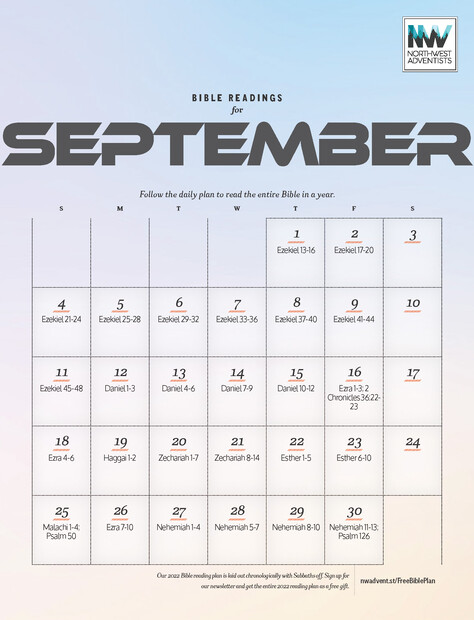 NW
NORTHWEST ADVENTISTS

BIBLE READINGS
for
SEPTEMBER

Follow the daily plan to read the entire Bible in a year.

| S | M | T | W | T | F | S |
|---|---|---|---|---|---|---|
| | | | | 1 Ezekiel 13-16 | 2 Ezekiel 17-20 | 3 |
| 4 Ezekiel 21-24 | 5 Ezekiel 25-28 | 6 Ezekiel 29-32 | 7 Ezekiel 33-36 | 8 Ezekiel 37-40 | 9 Ezekiel 41-44 | 10 |
| 11 Ezekiel 45-48 | 12 Daniel 1-3 | 13 Daniel 4-6 | 14 Daniel 7-9 | 15 Daniel 10-12 | 16 Ezra 1-3; 2 Chronicles 36:22-23 | 17 |
| 18 Ezra 4-6 | 19 Haggai 1-2 | 20 Zechariah 1-7 | 21 Zechariah 8-14 | 22 Esther 1-5 | 23 Esther 6-10 | 24 |
| 25 Malachi 1-4; Psalm 50 | 26 Ezra 7-10 | 27 Nehemiah 1-4 | 28 Nehemiah 5-7 | 29 Nehemiah 8-10 | 30 Nehemiah 11-13; Psalm 126 | |

Our 2022 Bible reading plan is laid out chronologically with Sabbaths off. Sign up for our newsletter and get the entire 2022 reading plan as a free gift.

nwadvent.st/FreeBiblePlan